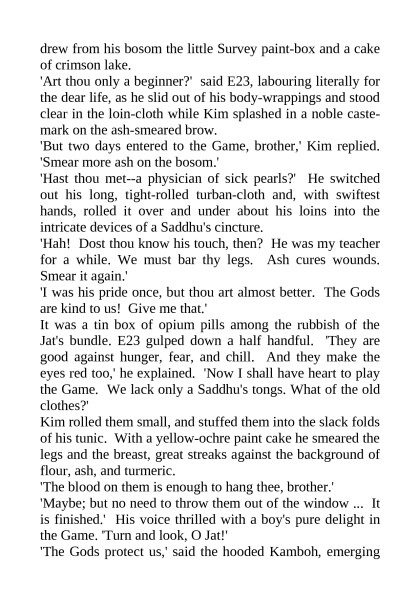 drew from his bosom the little Survey paint-box and a cake of crimson lake.
'Art thou only a beginner?' said E23, labouring literally for the dear life, as he slid out of his body-wrappings and stood clear in the loin-cloth while Kim splashed in a noble caste-mark on the ash-smeared brow.
'But two days entered to the Game, brother,' Kim replied. 'Smear more ash on the bosom.'
'Hast thou met--a physician of sick pearls?' He switched out his long, tight-rolled turban-cloth and, with swiftest hands, rolled it over and under about his loins into the intricate devices of a Saddhu's cincture.
'Hah! Dost thou know his touch, then? He was my teacher for a while. We must bar thy legs. Ash cures wounds. Smear it again.'
'I was his pride once, but thou art almost better. The Gods are kind to us! Give me that.'
It was a tin box of opium pills among the rubbish of the Jat's bundle. E23 gulped down a half handful. 'They are good against hunger, fear, and chill. And they make the eyes red too,' he explained. 'Now I shall have heart to play the Game. We lack only a Saddhu's tongs. What of the old clothes?'
Kim rolled them small, and stuffed them into the slack folds of his tunic. With a yellow-ochre paint cake he smeared the legs and the breast, great streaks against the background of flour, ash, and turmeric.
'The blood on them is enough to hang thee, brother.'
'Maybe; but no need to throw them out of the window ... It is finished.' His voice thrilled with a boy's pure delight in the Game. 'Turn and look, O Jat!'
'The Gods protect us,' said the hooded Kamboh, emerging